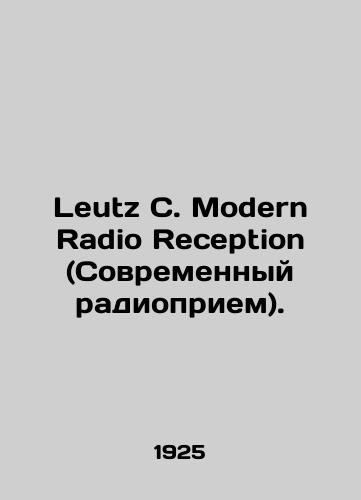 Leutz C. Modern Radio Reception (Современный радиоприем).

1925